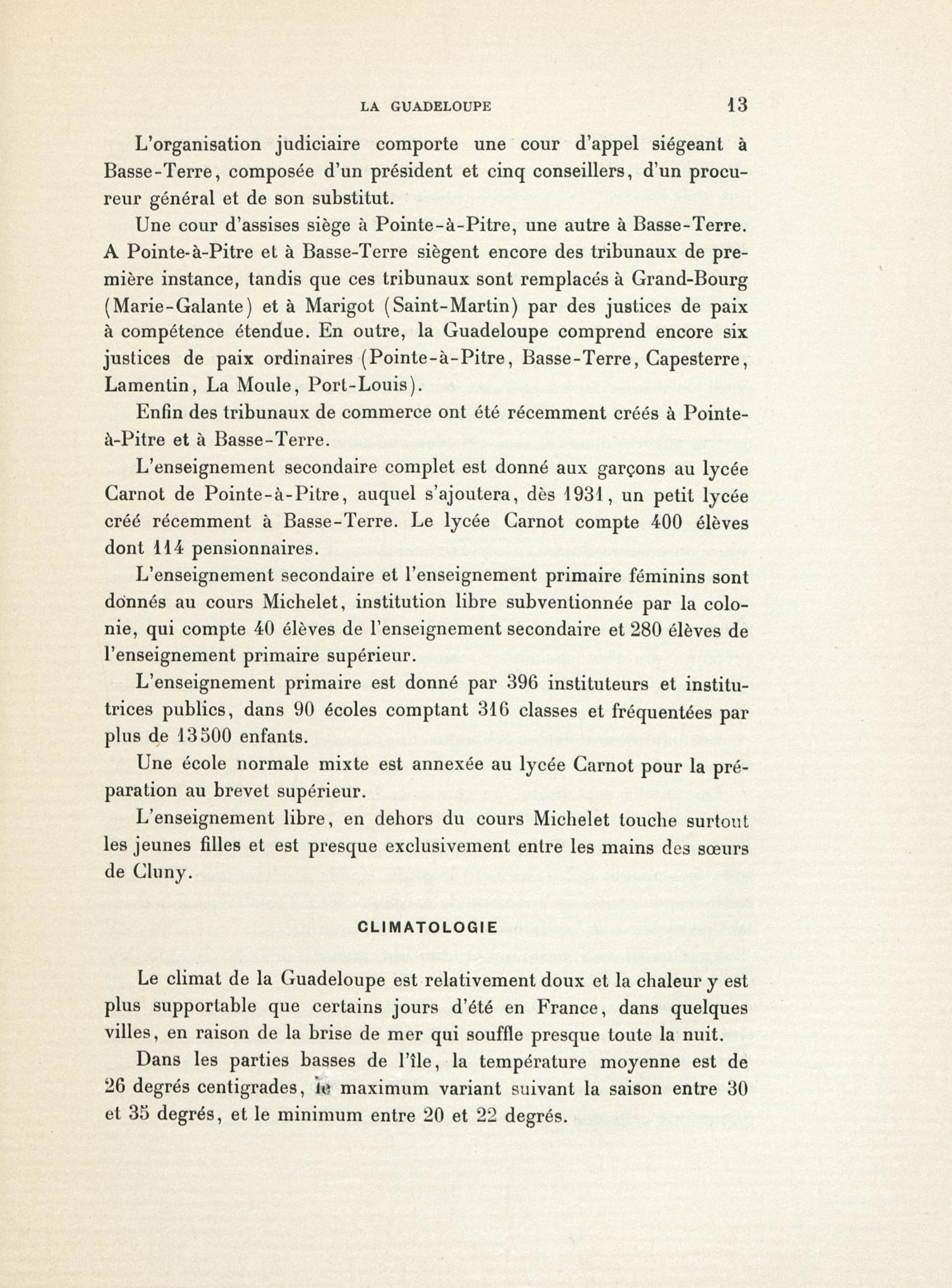 LA GUADELOUPE 13

L'organisation judiciaire comporte une cour d'appel siégeant à Basse-Terre, composée d'un président et cinq conseillers, d'un procureur général et de son substitut.

Une cour d'assises siège à Pointe-à-Pitre, une autre à Basse-Terre. A Pointe-à-Pitre et à Basse-Terre siègent encore des tribunaux de première instance, tandis que ces tribunaux sont remplacés à Grand-Bourg (Marie-Galante) et à Marigot (Saint-Martin) par des justices de paix à compétence étendue. En outre, la Guadeloupe comprend encore six justices de paix ordinaires (Pointe-à-Pitre, Basse-Terre, Capesterre, Lamentin, La Moule, Port-Louis).

Enfin des tribunaux de commerce ont été récemment créés à Pointe-à-Pitre et à Basse-Terre.

L'enseignement secondaire complet est donné aux garçons au lycée Carnot de Pointe-à-Pitre, auquel s'ajoutera, dès 1931, un petit lycée créé récemment à Basse-Terre. Le lycée Carnot compte 400 élèves dont 114 pensionnaires.

L'enseignement secondaire et l'enseignement primaire féminins sont donnés au cours Michelet, institution libre subventionnée par la colonie, qui compte 40 élèves de l'enseignement secondaire et 280 élèves de l'enseignement primaire supérieur.

L'enseignement primaire est donné par 396 instituteurs et institutrices publics, dans 90 écoles comptant 316 classes et fréquentées par plus de 13500 enfants.

Une école normale mixte est annexée au lycée Carnot pour la préparation au brevet supérieur.

L'enseignement libre, en dehors du cours Michelet touche surtout les jeunes filles et est presque exclusivement entre les mains des sœurs de Cluny.

CLIMATOLOGIE

Le climat de la Guadeloupe est relativement doux et la chaleur y est plus supportable que certains jours d'été en France, dans quelques villes, en raison de la brise de mer qui souffle presque toute la nuit.

Dans les parties basses de l'île, la température moyenne est de 26 degrés centigrades, le maximum variant suivant la saison entre 30 et 35 degrés, et le minimum entre 20 et 22 degrés.